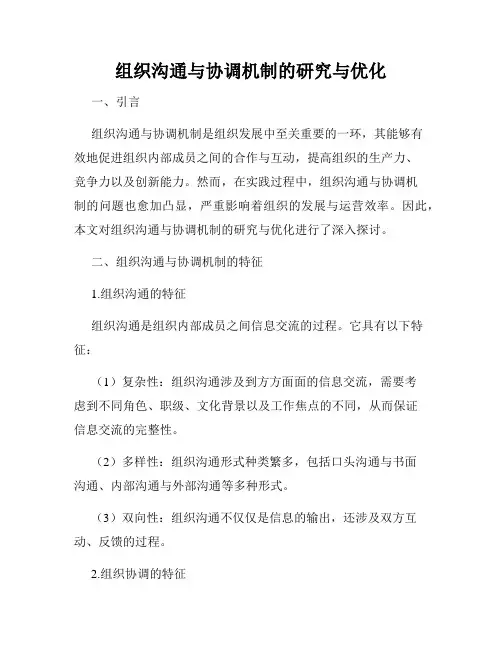 组织沟通与协调机制的研究与优化

一、引言

组织沟通与协调机制是组织发展中至关重要的一环，其能够有效地促进组织内部成员之间的合作与互动，提高组织的生产力、竞争力以及创新能力。然而，在实践过程中，组织沟通与协调机制的问题也愈加凸显，严重影响着组织的发展与运营效率。因此，本文对组织沟通与协调机制的研究与优化进行了深入探讨。

二、组织沟通与协调机制的特征

1.组织沟通的特征

组织沟通是组织内部成员之间信息交流的过程。它具有以下特征：

（1）复杂性：组织沟通涉及到方方面面的信息交流，需要考虑到不同角色、职级、文化背景以及工作焦点的不同，从而保证信息交流的完整性。

（2）多样性：组织沟通形式种类繁多，包括口头沟通与书面沟通、内部沟通与外部沟通等多种形式。

（3）双向性：组织沟通不仅仅是信息的输出，还涉及双方互动、反馈的过程。

2.组织协调的特征